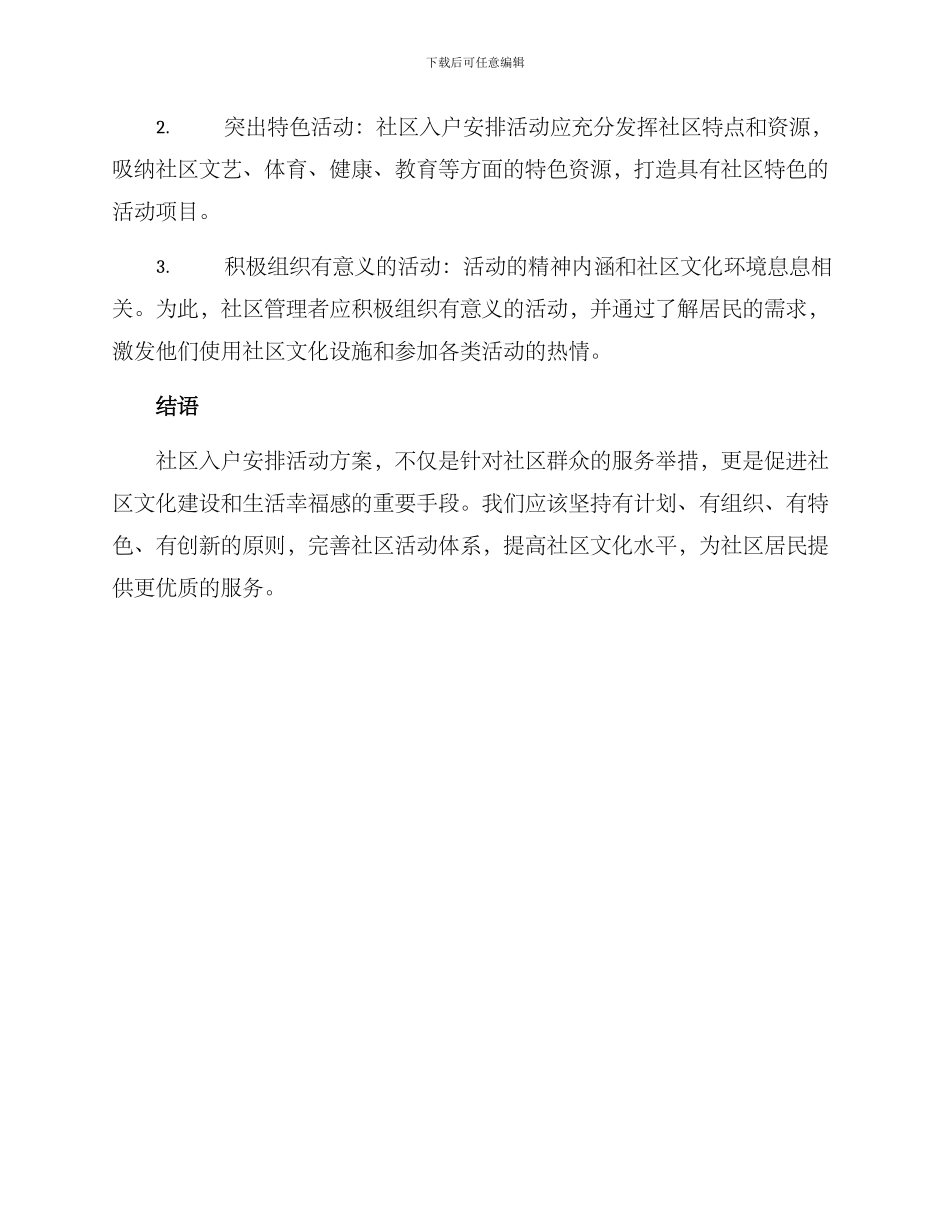 下载后可任意编辑

2. 突出特色活动：社区入户安排活动应充分发挥社区特点和资源，吸纳社区文艺、体育、健康、教育等方面的特色资源，打造具有社区特色的活动项目。

3. 积极组织有意义的活动：活动的精神内涵和社区文化环境息息相关。为此，社区管理者应积极组织有意义的活动，并通过了解居民的需求，激发他们使用社区文化设施和参加各类活动的热情。

结语

社区入户安排活动方案，不仅是针对社区群众的服务举措，更是促进社区文化建设和生活幸福感的重要手段。我们应该坚持有计划、有组织、有特色、有创新的原则，完善社区活动体系，提高社区文化水平，为社区居民提供更优质的服务。